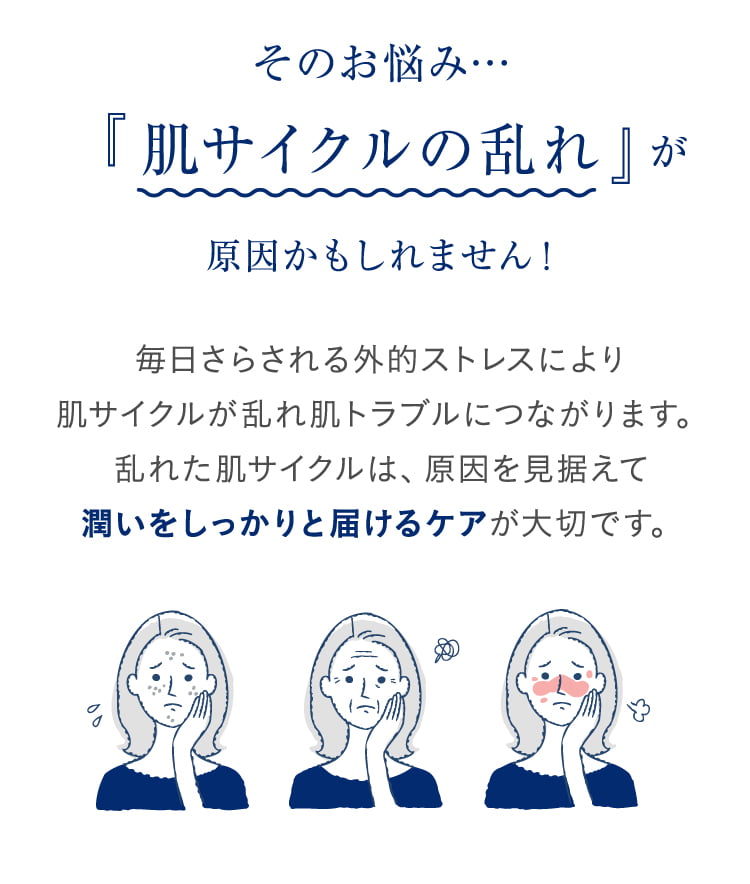 そのお悩み…

『肌サイクルの乱れ』が

原因かもしれません！

毎日さらされる外的ストレスにより
肌サイクルが乱れ肌トラブルにつながります。
乱れた肌サイクルは、原因を見据えて
潤いをしっかりと届けるケアが大切です。